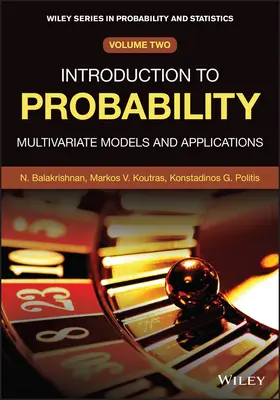 WILEY SERIES IN PROBABILITY AND STATISTICS

VOLUME TWO

INTRODUCTION TO
PROBABILITY

MULTIVARIATE MODELS AND APPLICATIONS

N. Balakrishnan, Markos V. Koutras, Konstadinos G. Politis

23

8

WILEY